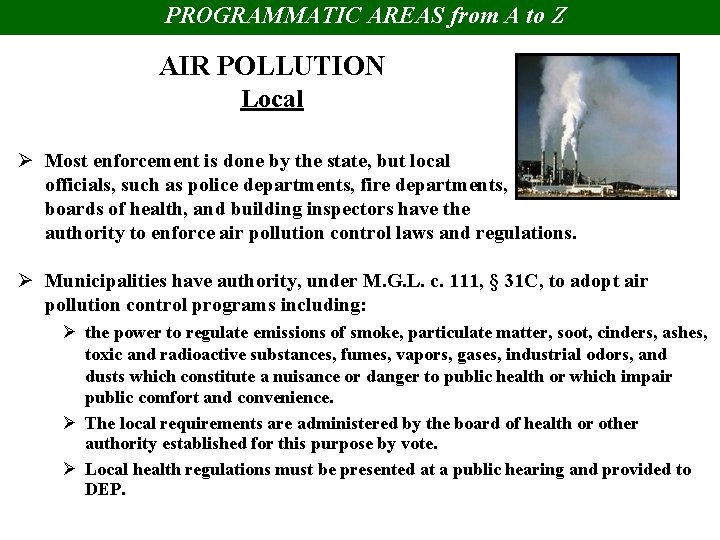 PROGRAMMATIC AREAS from A to Z

AIR POLLUTION
Local

➢ Most enforcement is done by the state, but local officials, such as police departments, fire departments, boards of health, and building inspectors have the authority to enforce air pollution control laws and regulations.

➢ Municipalities have authority, under M.G.L. c. 111, § 31C, to adopt air pollution control programs including:

➢ the power to regulate emissions of smoke, particulate matter, soot, cinders, ashes, toxic and radioactive substances, fumes, vapors, gases, industrial odors, and dusts which constitute a nuisance or danger to public health or which impair public comfort and convenience.

➢ The local requirements are administered by the board of health or other authority established for this purpose by vote.

➢ Local health regulations must be presented at a public hearing and provided to DEP.